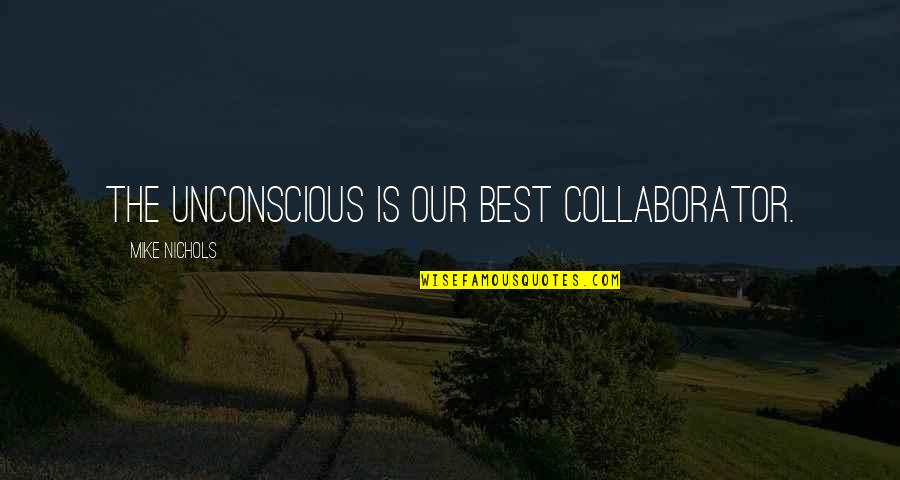 THE UNCONSCIOUS IS OUR BEST COLLABORATOR.

MIKE NICHOLS

WISEFAMOUSQUOTES.COM